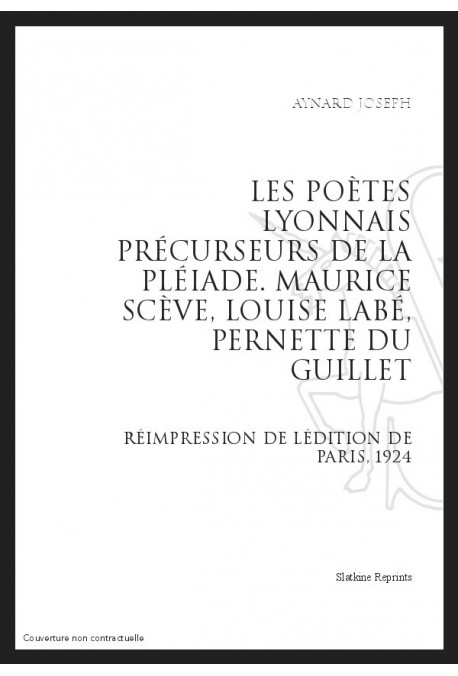 AYNARD JOSEPH

LES POÈTES LYONNAIS PRÉCURSEURS DE LA PLÉIADE. MAURICE SCÈVE, LOUISE LABÉ, PERNETTE DU GUILLET

RÉIMPRESSION DE LÉDITION DE PARIS, 1924

Slatkine Reprints

Couverture non contractuelle